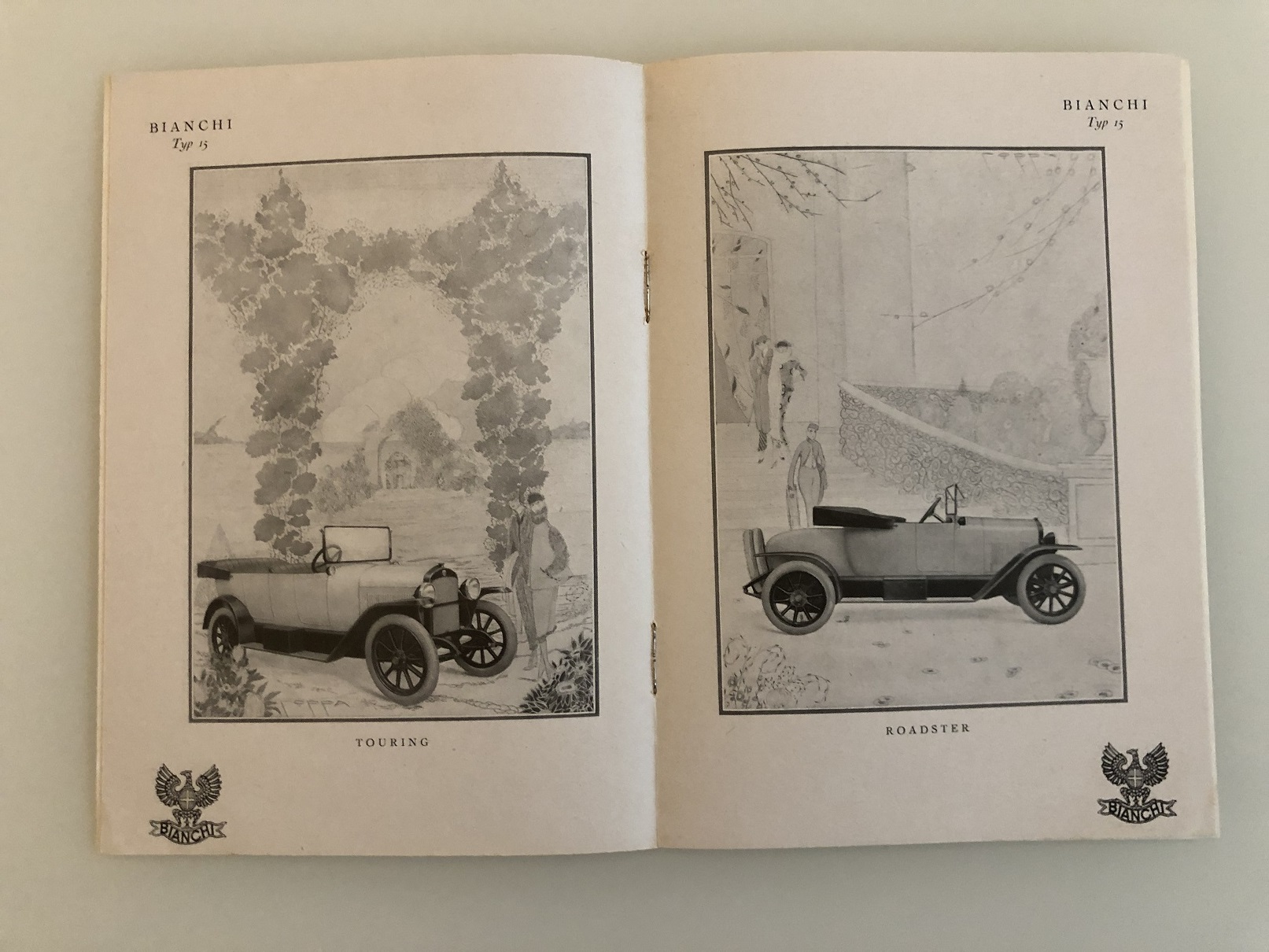 BIANCHI
Typ 15

TOURING

BIANCHI

BIANCHI
Typ 15

ROADSTER

BIANCHI